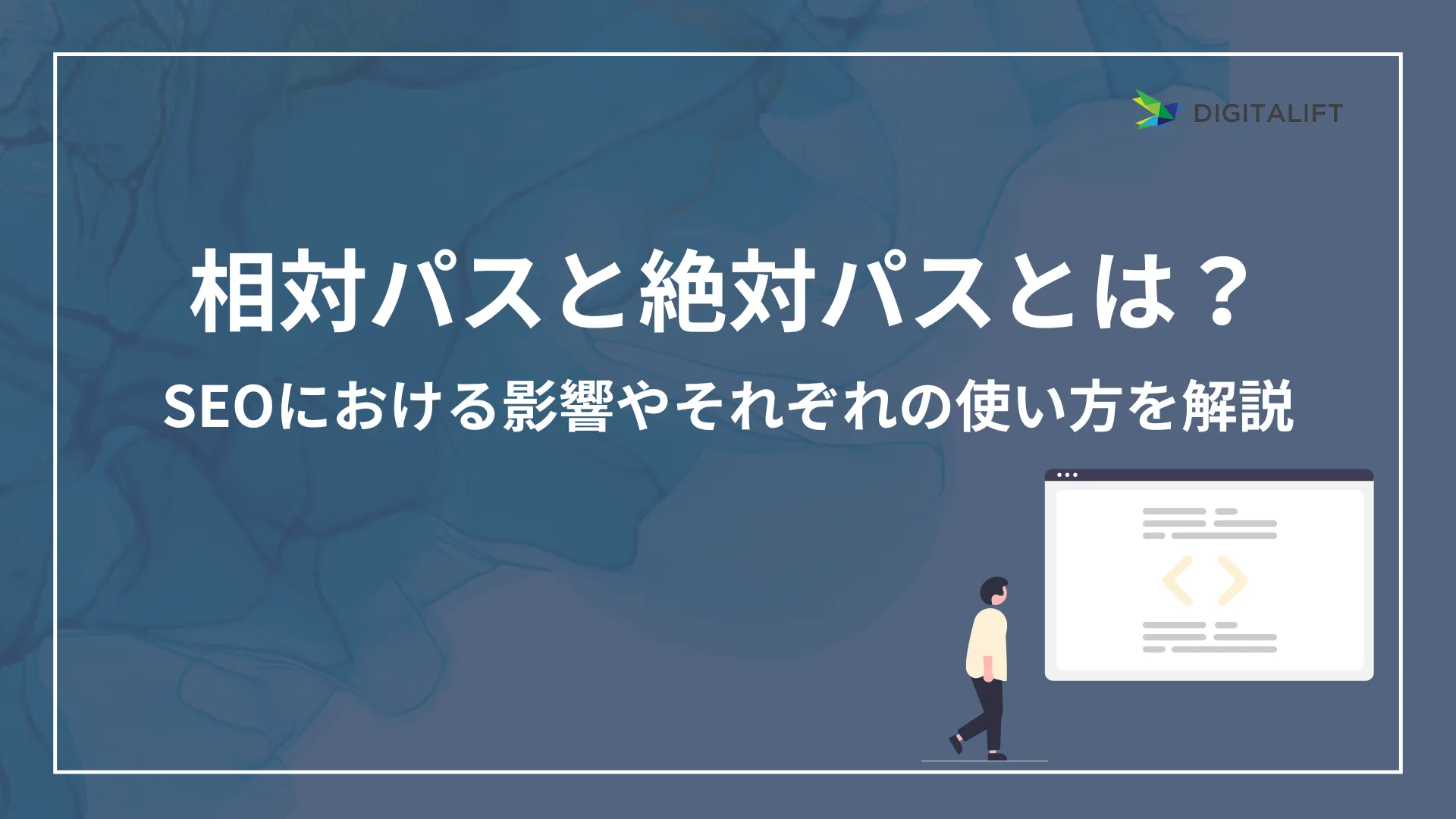 DIGITALIFT

相対パスと絶対パスとは？

SEOにおける影響やそれぞれの使い方を解説